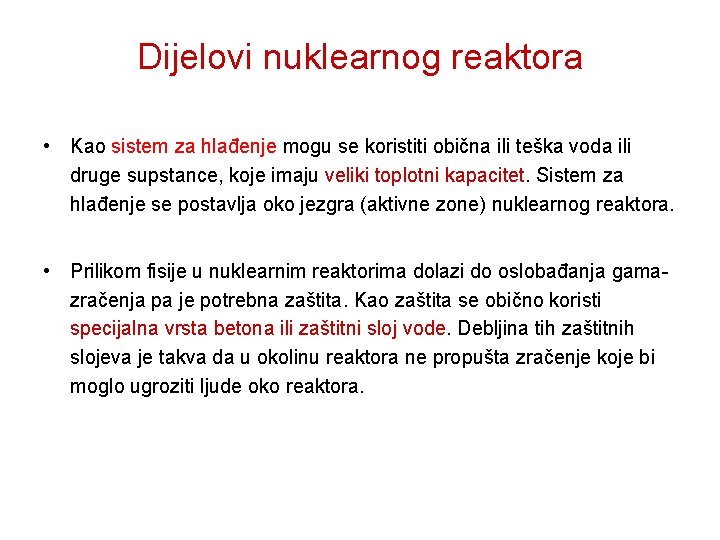 Dijelovi nuklearnog reaktora

• Kao sistem za hlađenje mogu se koristiti obična ili teška voda ili druge supstance, koje imaju veliki toplotni kapacitet. Sistem za hlađenje se postavlja oko jezgra (aktivne zone) nuklearnog reaktora.

• Prilikom fisije u nuklearnim reaktorima dolazi do oslobađanja gama-zračenja pa je potrebna zaštita. Kao zaštita se obično koristi specijalna vrsta betona ili zaštitni sloj vode. Debljina tih zaštitnih slojeva je takva da u okolinu reaktora ne propušta zračenje koje bi moglo ugroziti ljude oko reaktora.